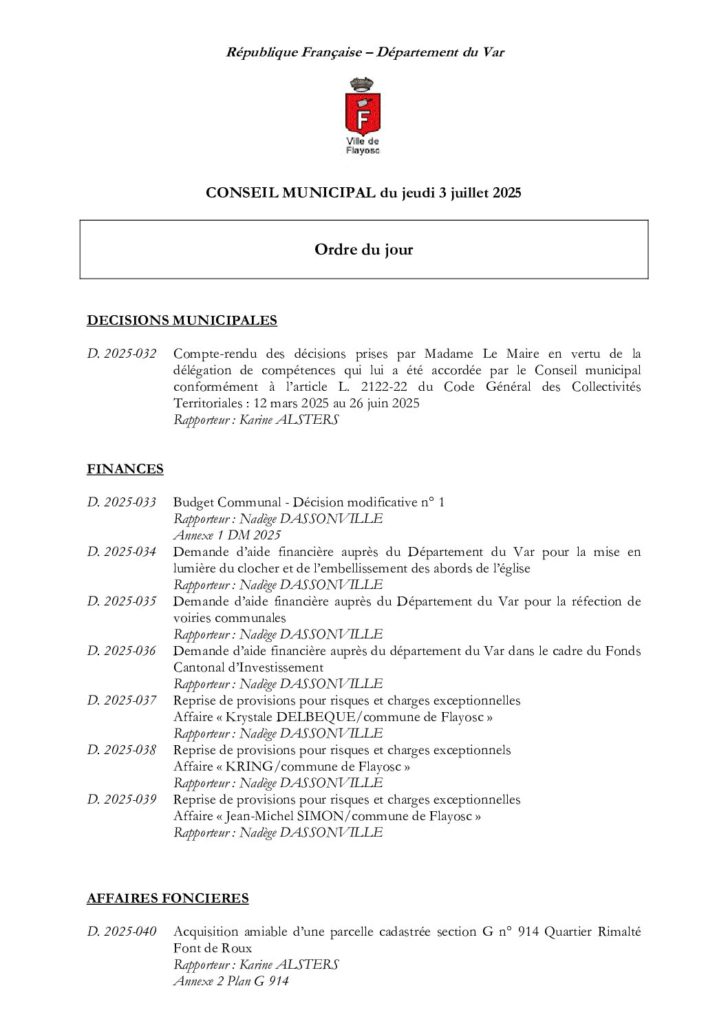 République Française – Département du Var

F

Ville de Flayosc

CONSEIL MUNICIPAL du jeudi 3 juillet 2025

Ordre du jour

DECISIONS MUNICIPALES

D. 2025-032 Compte-rendu des décisions prises par Madame Le Maire en vertu de la délégation de compétences qui lui a été accordée par le Conseil municipal conformément à l'article L. 2122-22 du Code Général des Collectivités Territoriales : 12 mars 2025 au 26 juin 2025
Rapporteur : Karine ALSTERS

FINANCES

D. 2025-033 Budget Communal - Décision modificative n° 1
Rapporteur : Nadège DASSONVILLE
Annexe 1 DM 2025

D. 2025-034 Demande d'aide financière auprès du Département du Var pour la mise en lumière du clocher et de l'embellissement des abords de l'église
Rapporteur : Nadège DASSONVILLE

D. 2025-035 Demande d'aide financière auprès du Département du Var pour la réfection de voiries communales
Rapporteur : Nadège DASSONVILLE

D. 2025-036 Demande d'aide financière auprès du département du Var dans le cadre du Fonds Cantonal d'Investissement
Rapporteur : Nadège DASSONVILLE

D. 2025-037 Reprise de provisions pour risques et charges exceptionnelles
Affaire « Krystale DELBEQUE/commune de Flayosc »
Rapporteur : Nadège DASSONVILLE

D. 2025-038 Reprise de provisions pour risques et charges exceptionnels
Affaire « KRING/commune de Flayosc »
Rapporteur : Nadège DASSONVILLE

D. 2025-039 Reprise de provisions pour risques et charges exceptionnelles
Affaire « Jean-Michel SIMON/commune de Flayosc »
Rapporteur : Nadège DASSONVILLE

AFFAIRES FONCIERES

D. 2025-040 Acquisition amiable d'une parcelle cadastrée section G n° 914 Quartier Rimalté Font de Roux
Rapporteur : Karine ALSTERS
Annexe 2 Plan G 914